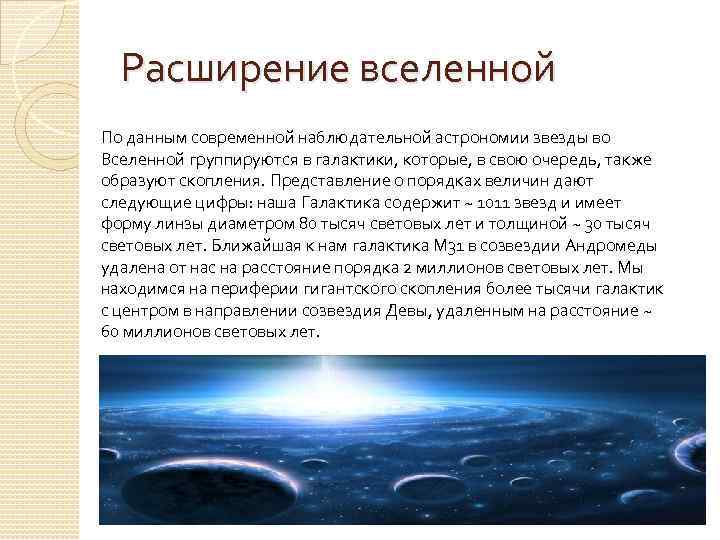 Расширение вселенной

По данным современной наблюдательной астрономии звезды во Вселенной группируются в галактики, которые, в свою очередь, также образуют скопления. Представление о порядках величин дают следующие цифры: наша Галактика содержит ~ 1011 звезд и имеет форму линзы диаметром 80 тысяч световых лет и толщиной ~ 30 тысяч световых лет. Ближайшая к нам галактика М31 в созвездии Андромеды удалена от нас на расстояние порядка 2 миллионов световых лет. Мы находимся на периферии гигантского скопления более тысячи галактик с центром в направлении созвездия Девы, удаленным на расстояние ~ 60 миллионов световых лет.